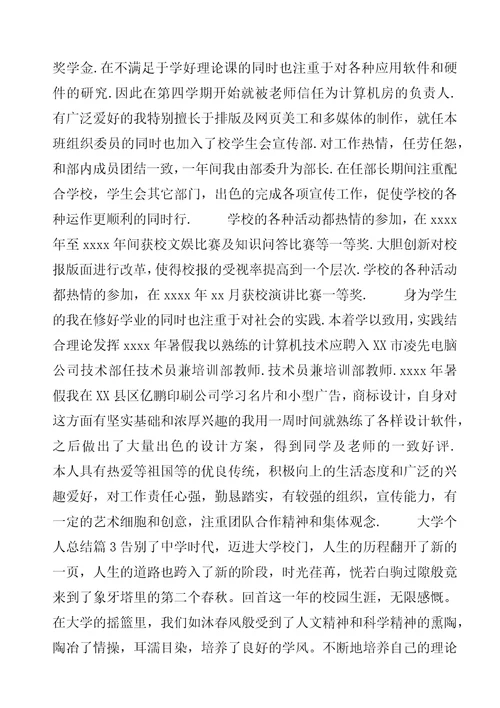 奖学金.在不满足于学好理论课的同时也注重于对各种应用软件和硬件的研究.因此在第四学期开始就被老师信任为计算机房的负责人.有广泛爱好的我特别擅长于排版及网页美工和多媒体的制作，就任本班组织委员的同时也加入了校学生会宣传部.对工作热情，任劳任怨，和部内成员团结一致，一年间我由部委升为部长.在任部长期间注重配合学校，学生会其它部门，出色的完成各项宣传工作，促使学校的各种运作更顺利的同时行.　　学校的各种活动都热情的参加，在 xxxx 年至 xxxx 年间获校文娱比赛及知识问答比赛等一等奖.大胆创新对校报版面进行改革，使得校报的受视率提高到一个层次.学校的各种活动都热情的参加，在 xxxx 年 xx 月获校演讲比赛一等奖.　　身为学生的我在修好学业的同时也注重于对社会的实践.本着学以致用，实践结合理论发挥 xxxx 年暑假我以熟练的计算机技术应聘入 XX 市凌先电脑公司技术部任技术员兼培训部教师.技术员兼培训部教师.xxxx 年暑假我在 XX 县区亿鹏印刷公司学习名片和小型广告，商标设计，自身对这方面有坚实基础和浓厚兴趣的我用一周时间就熟练了各样设计软件，之后做出了大量出色的设计方案，得到同学及老师的一致好评.本人具有热爱等祖国等的优良传统，积极向上的生活态度和广泛的兴趣爱好，对工作责任心强，勤恳踏实，有较强的组织，宣传能力，有一定的艺术细胞和创意，注重团队合作精神和集体观念.　　大学个人总结篇 3 告别了中学时代，迈进大学校门，人生的历程翻开了新的一页，人生的道路也跨入了新的阶段，时光荏苒，恍若白驹过隙般竟来到了象牙塔里的第二个春秋。回首这一年的校园生涯，无限感慨。在大学的摇篮里，我们如沐春风般受到了人文精神和科学精神的熏陶，陶冶了情操，耳濡目染，培养了良好的学风。不断地培养自己的理论